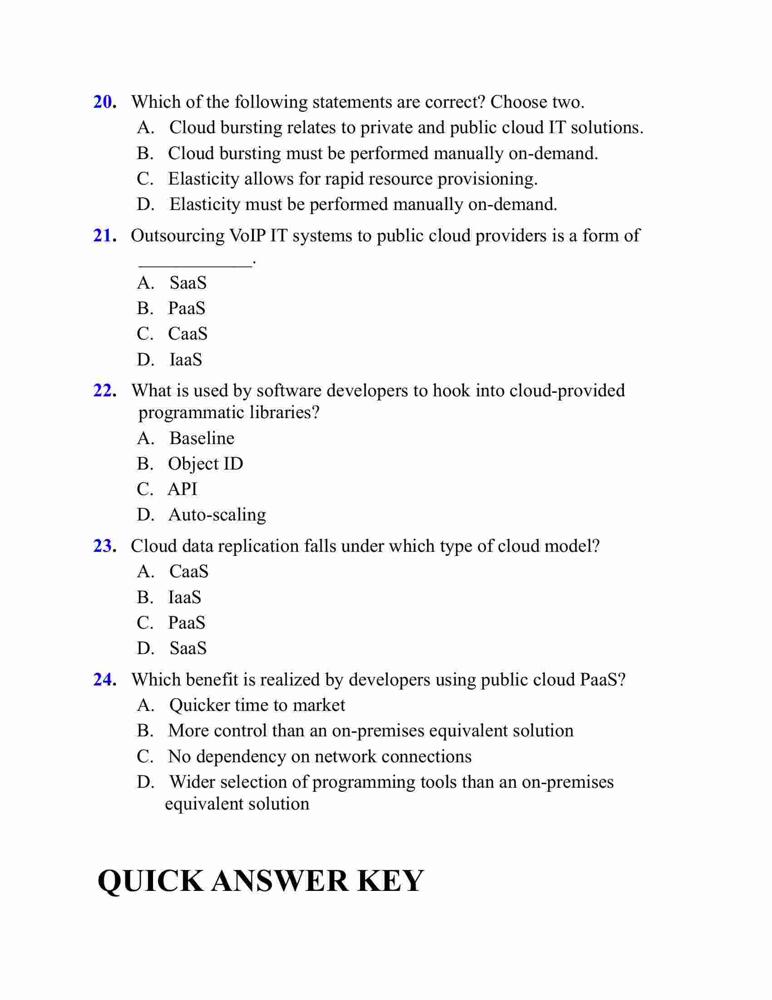 20. Which of the following statements are correct? Choose two.
A. Cloud bursting relates to private and public cloud IT solutions.
B. Cloud bursting must be performed manually on-demand.
C. Elasticity allows for rapid resource provisioning.
D. Elasticity must be performed manually on-demand.

21. Outsourcing VoIP IT systems to public cloud providers is a form of ____________.
A. SaaS
B. PaaS
C. CaaS
D. IaaS

22. What is used by software developers to hook into cloud-provided programmatic libraries?
A. Baseline
B. Object ID
C. API
D. Auto-scaling

23. Cloud data replication falls under which type of cloud model?
A. CaaS
B. IaaS
C. PaaS
D. SaaS

24. Which benefit is realized by developers using public cloud PaaS?
A. Quicker time to market
B. More control than an on-premises equivalent solution
C. No dependency on network connections
D. Wider selection of programming tools than an on-premises equivalent solution

QUICK ANSWER KEY